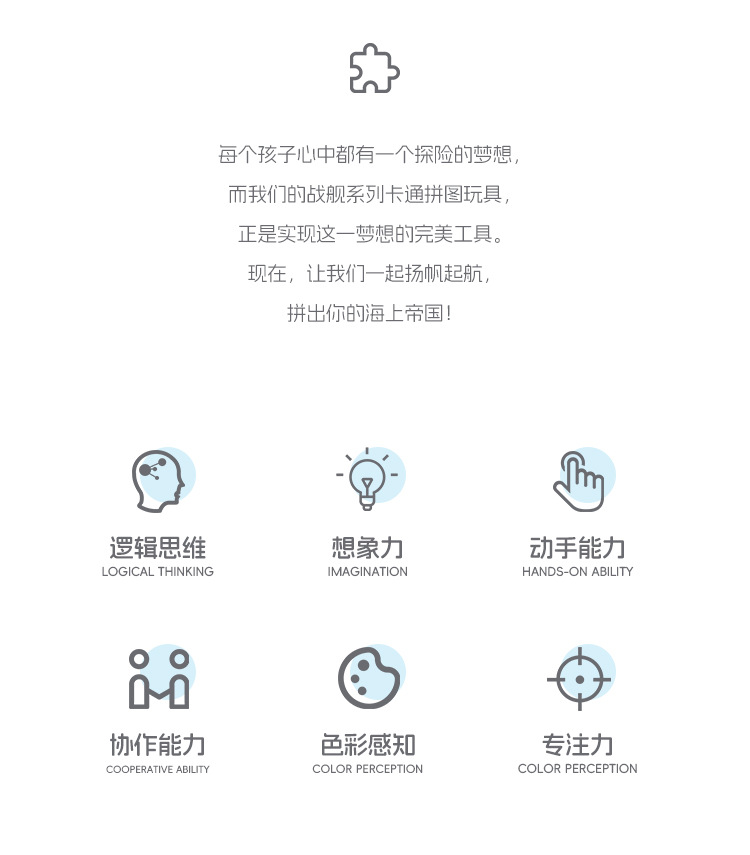 每个孩子心中都有一个探险的梦想，

而我们的战舰系列卡通拼图玩具，

正是实现这一梦想的完美工具。

现在，让我们一起扬帆起航，

拼出你的海上帝国！

逻辑思维
LOGICAL THINKING

想象力
IMAGINATION

动手能力
HANDS-ON ABILITY

协作能力
COOPERATIVE ABILITY

色彩感知
COLOR PERCEPTION

专注力
COLOR PERCEPTION